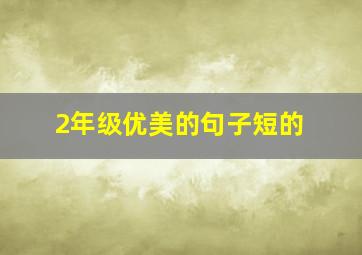 2年级优美的句子短的